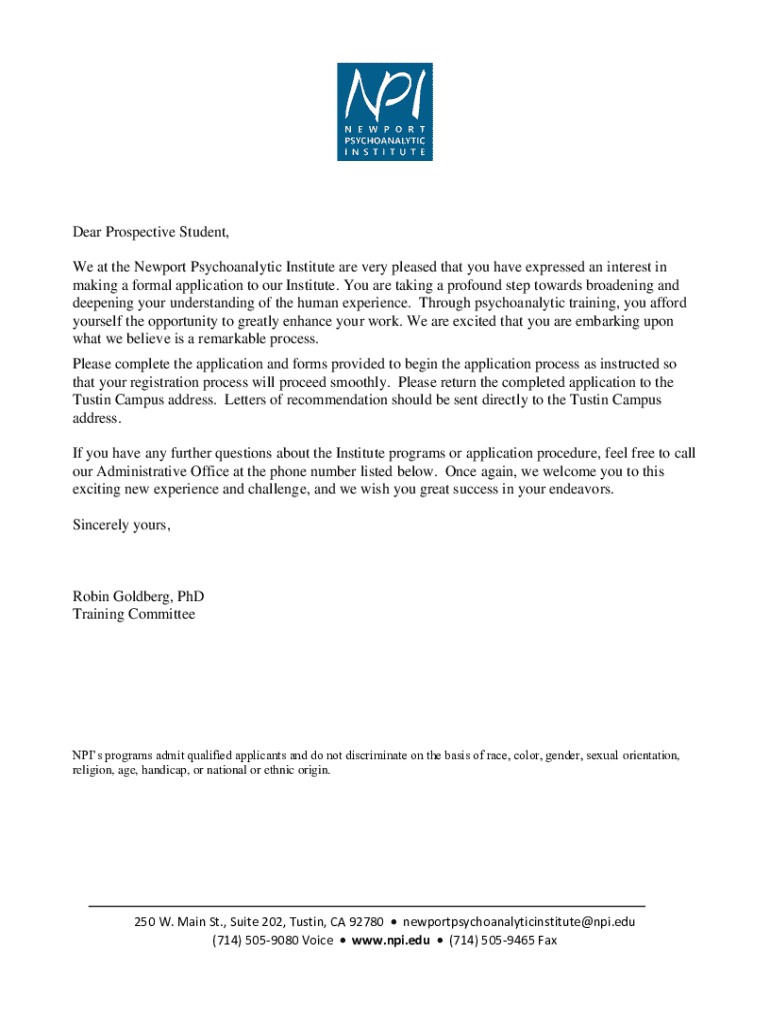 NPI
NEWPORT
PSYCHOANALYTIC
INSTITUTE

Dear Prospective Student,

We at the Newport Psychoanalytic Institute are very pleased that you have expressed an interest in making a formal application to our Institute. You are taking a profound step towards broadening and deepening your understanding of the human experience. Through psychoanalytic training, you afford yourself the opportunity to greatly enhance your work. We are excited that you are embarking upon what we believe is a remarkable process.

Please complete the application and forms provided to begin the application process as instructed so that your registration process will proceed smoothly. Please return the completed application to the Tustin Campus address. Letters of recommendation should be sent directly to the Tustin Campus address.

If you have any further questions about the Institute programs or application procedure, feel free to call our Administrative Office at the phone number listed below. Once again, we welcome you to this exciting new experience and challenge, and we wish you great success in your endeavors.

Sincerely yours,

Robin Goldberg, PhD
Training Committee

NPI's programs admit qualified applicants and do not discriminate on the basis of race, color, gender, sexual orientation, religion, age, handicap, or national or ethnic origin.

250 W. Main St., Suite 202, Tustin, CA 92780 • newportpsychoanalyticinstitute@npi.edu
(714) 505-9080 Voice • www.npi.edu • (714) 505-9465 Fax